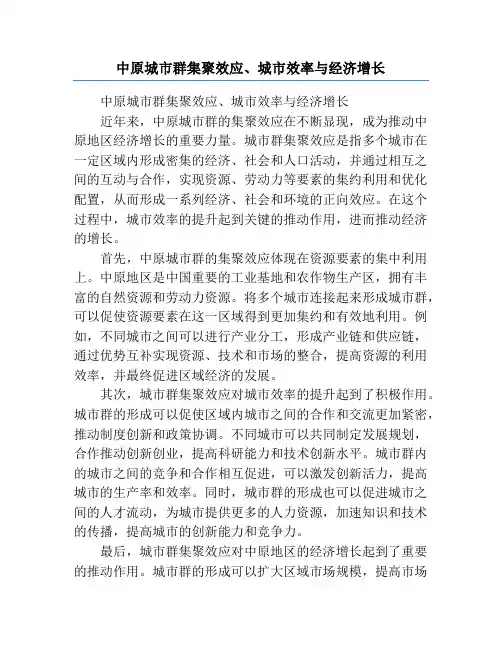 中原城市群集聚效应、城市效率与经济增长

中原城市群集聚效应、城市效率与经济增长

近年来，中原城市群的集聚效应在不断显现，成为推动中原地区经济增长的重要力量。城市群集聚效应是指多个城市在一定区域内形成密集的经济、社会和人口活动，并通过相互之间的互动与合作，实现资源、劳动力等要素的集约利用和优化配置，从而形成一系列经济、社会和环境的正向效应。在这个过程中，城市效率的提升起到关键的推动作用，进而推动经济的增长。

首先，中原城市群的集聚效应体现在资源要素的集中利用上。中原地区是中国重要的工业基地和农作物生产区，拥有丰富的自然资源和劳动力资源。将多个城市连接起来形成城市群，可以促使资源要素在这一区域得到更加集约和有效地利用。例如，不同城市之间可以进行产业分工，形成产业链和供应链，通过优势互补实现资源、技术和市场的整合，提高资源的利用效率，并最终促进区域经济的发展。

其次，城市群集聚效应对城市效率的提升起到了积极作用。城市群的形成可以促使区域内城市之间的合作和交流更加紧密，推动制度创新和政策协调。不同城市可以共同制定发展规划，合作推动创新创业，提高科研能力和技术创新水平。城市群内的城市之间的竞争和合作相互促进，可以激发创新活力，提高城市的生产率和效率。同时，城市群的形成也可以促进城市之间的人才流动，为城市提供更多的人力资源，加速知识和技术的传播，提高城市的创新能力和竞争力。

最后，城市群集聚效应对中原地区的经济增长起到了重要的推动作用。城市群的形成可以扩大区域市场规模，提高市场